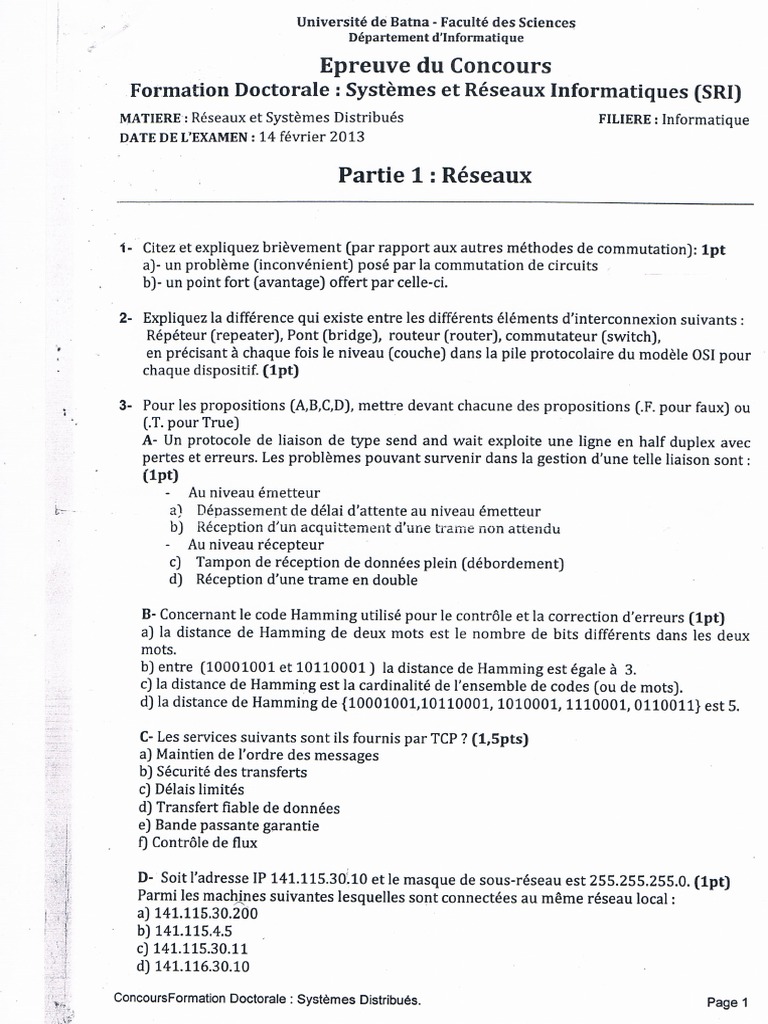 Université de Batna - Faculté des Sciences
Département d'Informatique

Epreuve du Concours
Formation Doctorale : Systèmes et Réseaux Informatiques (SRI)

MATIERE : Réseaux et Systèmes Distribués
FILIERE : Informatique
DATE DE L'EXAMEN : 14 février 2013

Partie 1 : Réseaux

1- Citez et expliquez brièvement (par rapport aux autres méthodes de commutation): 1pt
a)- un problème (inconvénient) posé par la commutation de circuits
b)- un point fort (avantage) offert par celle-ci.

2- Expliquez la différence qui existe entre les différents éléments d'interconnexion suivants : Répéteur (repeater), Pont (bridge), routeur (router), commutateur (switch), en précisant à chaque fois le niveau (couche) dans la pile protocolaire du modèle OSI pour chaque dispositif. (1pt)

3- Pour les propositions (A,B,C,D), mettre devant chacune des propositions (.F. pour faux) ou (.T. pour True)
A- Un protocole de liaison de type send and wait exploite une ligne en half duplex avec pertes et erreurs. Les problèmes pouvant survenir dans la gestion d'une telle liaison sont : (1pt)
- Au niveau émetteur
a) Dépassement de délai d'attente au niveau émetteur
b) Réception d'un acquittement d'une trame non attendu
- Au niveau récepteur
c) Tampon de réception de données plein (débordement)
d) Réception d'une trame en double

B- Concernant le code Hamming utilisé pour le contrôle et la correction d'erreurs (1pt)
a) la distance de Hamming de deux mots est le nombre de bits différents dans les deux mots.
b) entre (10001001 et 10110001 ) la distance de Hamming est égale à 3.
c) la distance de Hamming est la cardinalité de l'ensemble de codes (ou de mots).
d) la distance de Hamming de {10001001,10110001, 1010001, 1110001, 0110011} est 5.

C- Les services suivants sont ils fournis par TCP ? (1,5pts)
a) Maintien de l'ordre des messages
b) Sécurité des transferts
c) Délais limités
d) Transfert fiable de données
e) Bande passante garantie
f) Contrôle de flux

D- Soit l'adresse IP 141.115.30.10 et le masque de sous-réseau est 255.255.255.0. (1pt)
Parmi les machines suivantes lesquelles sont connectées au même réseau local :
a) 141.115.30.200
b) 141.115.4.5
c) 141.115.30.11
d) 141.116.30.10

ConcoursFormation Doctorale : Systèmes Distribués.
Page 1